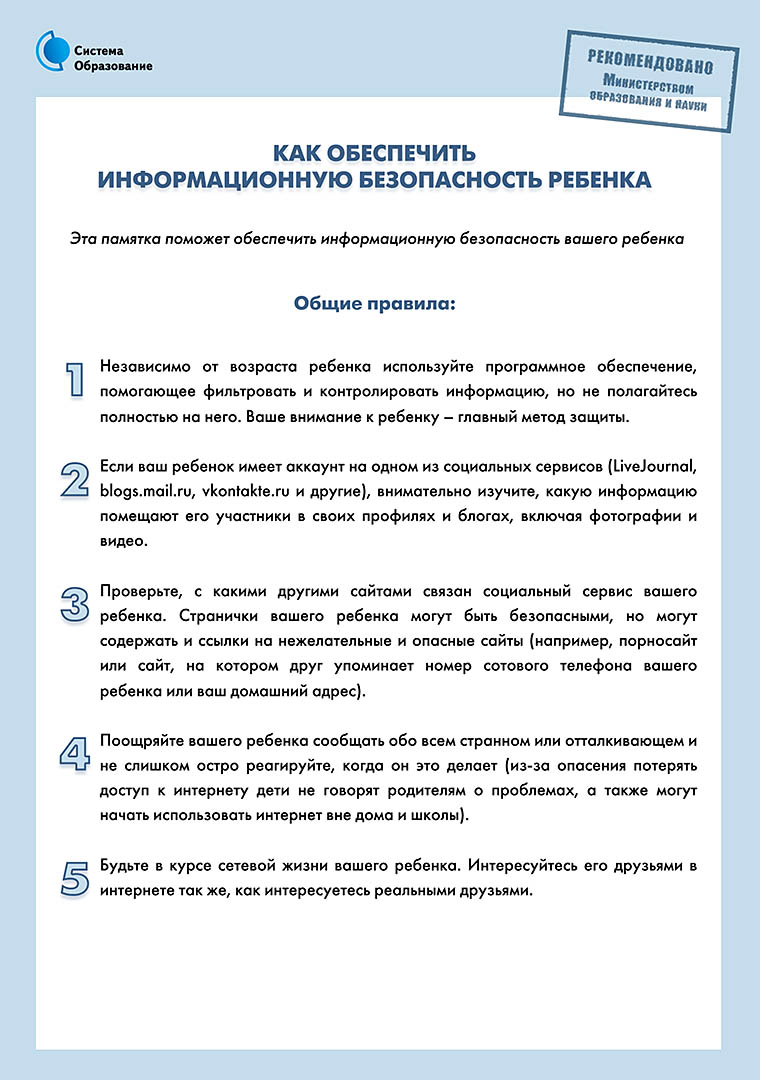 Система Образование

РЕКОМЕНДОВАНО Министерством образования и науки

КАК ОБЕСПЕЧИТЬ ИНФОРМАЦИОННУЮ БЕЗОПАСНОСТЬ РЕБЕНКА

Эта памятка поможет обеспечить информационную безопасность вашего ребенка

Общие правила:

1 Независимо от возраста ребенка используйте программное обеспечение, помогающее фильтровать и контролировать информацию, но не полагайтесь полностью на него. Ваше внимание к ребенку – главный метод защиты.

2 Если ваш ребенок имеет аккаунт на одном из социальных сервисов (LiveJournal, blogs.mail.ru, vkontakte.ru и другие), внимательно изучите, какую информацию помещают его участники в своих профилях и блогах, включая фотографии и видео.

3 Проверьте, с какими другими сайтами связан социальный сервис вашего ребенка. Странички вашего ребенка могут быть безопасными, но могут содержать и ссылки на нежелательные и опасные сайты (например, порносайт или сайт, на котором друг упоминает номер сотового телефона вашего ребенка или ваш домашний адрес).

4 Поощряйте вашего ребенка сообщать обо всем странном или отталкивающем и не слишком остро реагируйте, когда он это делает (из-за опасения потерять доступ к интернету дети не говорят родителям о проблемах, а также могут начать использовать интернет вне дома и школы).

5 Будьте в курсе сетевой жизни вашего ребенка. Интересуйтесь его друзьями в интернете так же, как интересуетесь реальными друзьями.